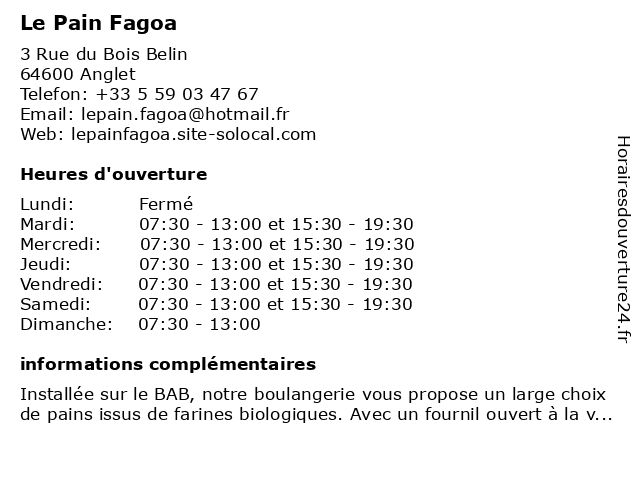 Le Pain Fagoa

3 Rue du Bois Belin
64600 Anglet
Telefon: +33 5 59 03 47 67
Email: lepain.fagoa@hotmail.fr
Web: lepainfagoa.site-solocal.com

Heures d'ouverture

| | |
|---|---|
| Lundi: | Fermé |
| Mardi: | 07:30 - 13:00 et 15:30 - 19:30 |
| Mercredi: | 07:30 - 13:00 et 15:30 - 19:30 |
| Jeudi: | 07:30 - 13:00 et 15:30 - 19:30 |
| Vendredi: | 07:30 - 13:00 et 15:30 - 19:30 |
| Samedi: | 07:30 - 13:00 et 15:30 - 19:30 |
| Dimanche: | 07:30 - 13:00 |

informations complémentaires

Installée sur le BAB, notre boulangerie vous propose un large choix de pains issus de farines biologiques. Avec un fournil ouvert à la v...

Horairesdouverture24.fr